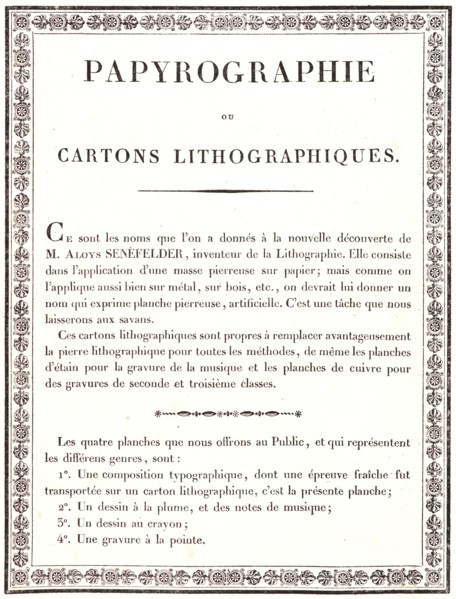 PAPYROGRAPHIE

OU

CARTONS LITHOGRAPHIQUES.

Ce sont les noms que l'on a donnés à la nouvelle découverte de M. Aloys SENEFELDER, inventeur de la Lithographie. Elle consiste dans l'application d'une masse pierreuse sur papier; mais comme on l'applique aussi bien sur métal, sur bois, etc., on devrait lui donner un nom qui exprime planche pierreuse, artificielle. C'est une tâche que nous laisserons aux savans.

Ces cartons lithographiques sont propres à remplacer avantageusement la pierre lithographique pour toutes les méthodes, de même les planches d'étain pour la gravure de la musique et les planches de cuivre pour des gravures de seconde et troisième classes.

Les quatre planches que nous offrons au Public, et qui représentent les différens genres, sont:

1°. Une composition typographique, dont une épreuve fraîche fut transportée sur un carton lithographique, c'est la présente planche;

2°. Un dessin à la plume, et des notes de musique;

3°. Un dessin au crayon;

4°. Une gravure à la pointe.